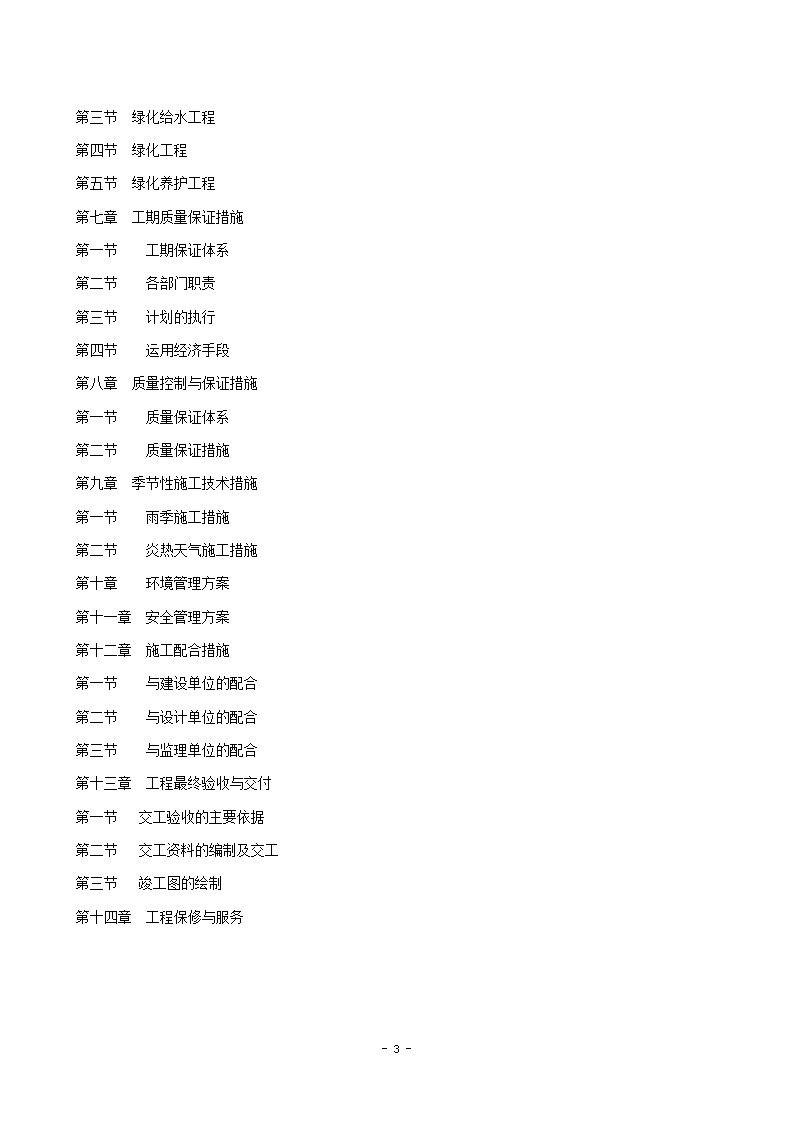 第三节　绿化给水工程

第四节　绿化工程

第五节　绿化养护工程

第七章　工期质量保证措施

第一节　　工期保证体系

第二节　　各部门职责

第三节　　计划的执行

第四节　　运用经济手段

第八章　质量控制与保证措施

第一节　　质量保证体系

第二节　　质量保证措施

第九章　季节性施工技术措施

第一节　　雨季施工措施

第二节　　炎热天气施工措施

第十章　　环境管理方案

第十一章　安全管理方案

第十二章　施工配合措施

第一节　　与建设单位的配合

第二节　　与设计单位的配合

第三节　　与监理单位的配合

第十三章　工程最终验收与交付

第一节　　交工验收的主要依据

第二节　　交工资料的编制及交工

第三节　　竣工图的绘制

第十四章　工程保修与服务

- 3 -